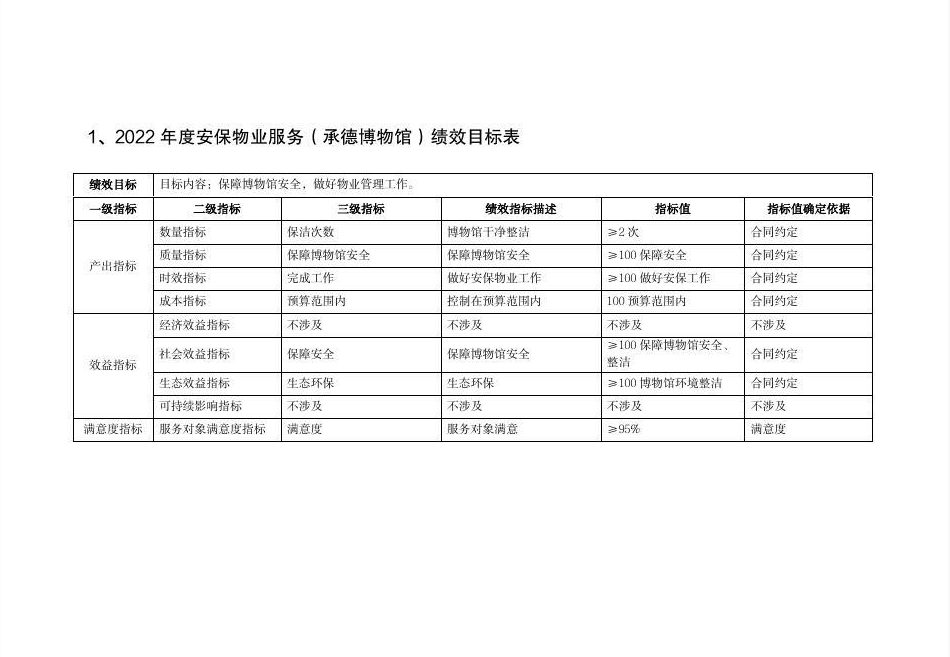 1、2022 年度安保物业服务（承德博物馆）绩效目标表

| 绩效目标 | 目标内容：保障博物馆安全，做好物业管理工作。 | | | | |
|---|---|---|---|---|---|
| 一级指标 | 二级指标 | 三级指标 | 绩效指标描述 | 指标值 | 指标值确定依据 |
| 产出指标 | 数量指标 | 保洁次数 | 博物馆干净整洁 | ≥2 次 | 合同约定 |
| | 质量指标 | 保障博物馆安全 | 保障博物馆安全 | ≥100 保障安全 | 合同约定 |
| | 时效指标 | 完成工作 | 做好安保物业工作 | ≥100 做好安保工作 | 合同约定 |
| | 成本指标 | 预算范围内 | 控制在预算范围内 | 100 预算范围内 | 合同约定 |
| 效益指标 | 经济效益指标 | 不涉及 | 不涉及 | 不涉及 | 不涉及 |
| | 社会效益指标 | 保障安全 | 保障博物馆安全 | ≥100 保障博物馆安全、整洁 | 合同约定 |
| | 生态效益指标 | 生态环保 | 生态环保 | ≥100 博物馆环境整洁 | 合同约定 |
| | 可持续影响指标 | 不涉及 | 不涉及 | 不涉及 | 不涉及 |
| 满意度指标 | 服务对象满意度指标 | 满意度 | 服务对象满意 | ≥95% | 满意度 |